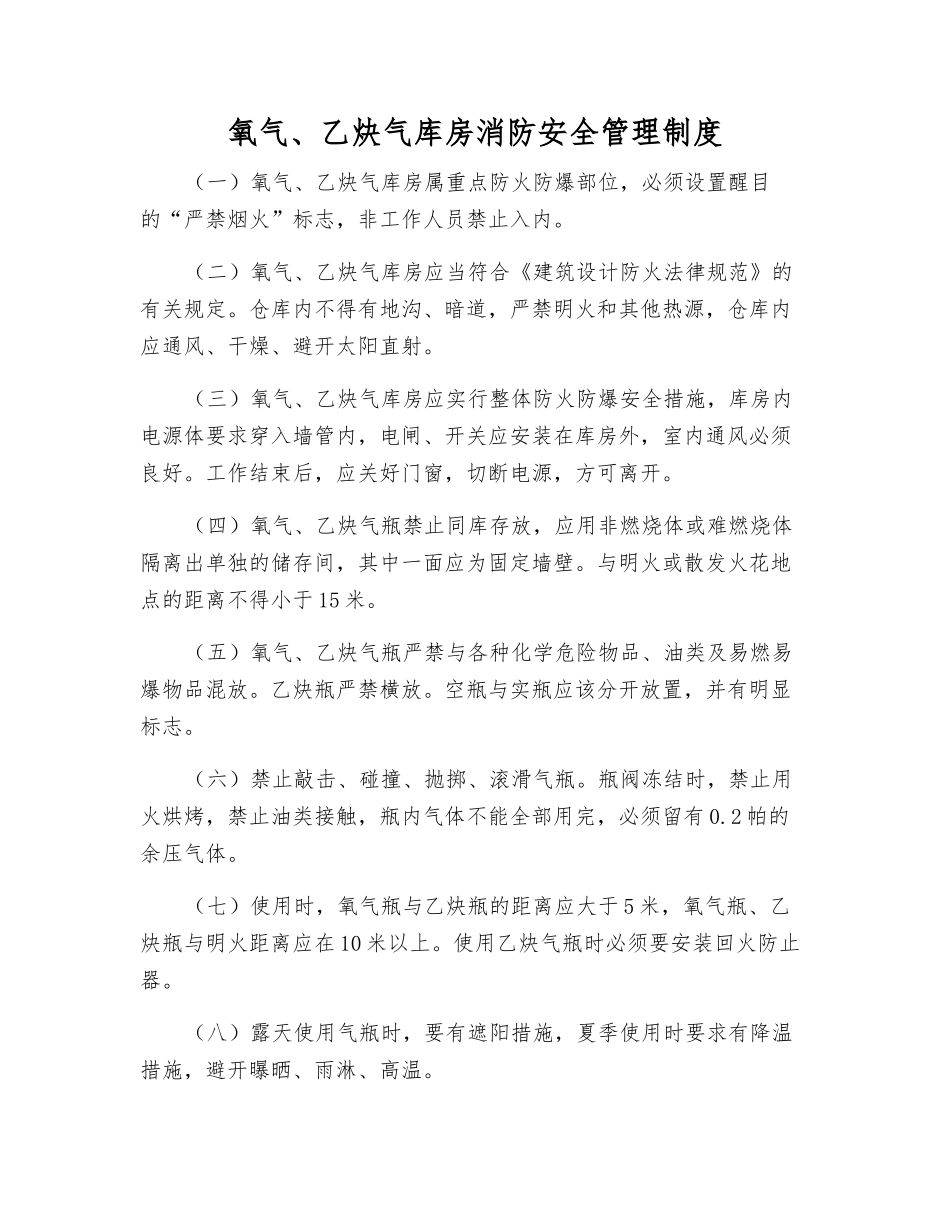 氧气、乙炔气库房消防安全管理制度

（一）氧气、乙炔气库房属重点防火防爆部位，必须设置醒目的“严禁烟火”标志，非工作人员禁止入内。

（二）氧气、乙炔气库房应当符合《建筑设计防火法律规范》的有关规定。仓库内不得有地沟、暗道，严禁明火和其他热源，仓库内应通风、干燥、避开太阳直射。

（三）氧气、乙炔气库房应实行整体防火防爆安全措施，库房内电源体要求穿入墙管内，电闸、开关应安装在库房外，室内通风必须良好。工作结束后，应关好门窗，切断电源，方可离开。

（四）氧气、乙炔气瓶禁止同库存放，应用非燃烧体或难燃烧体隔离出单独的储存间，其中一面应为固定墙壁。与明火或散发火花地点的距离不得小于15米。

（五）氧气、乙炔气瓶严禁与各种化学危险物品、油类及易燃易爆物品混放。乙炔瓶严禁横放。空瓶与实瓶应该分开放置，并有明显标志。

（六）禁止敲击、碰撞、抛掷、滚滑气瓶。瓶阀冻结时，禁止用火烘烤，禁止油类接触，瓶内气体不能全部用完，必须留有0.2帕的余压气体。

（七）使用时，氧气瓶与乙炔瓶的距离应大于5米，氧气瓶、乙炔瓶与明火距离应在10米以上。使用乙炔气瓶时必须要安装回火防止器。

（八）露天使用气瓶时，要有遮阳措施，夏季使用时要求有降温措施，避开曝晒、雨淋、高温。